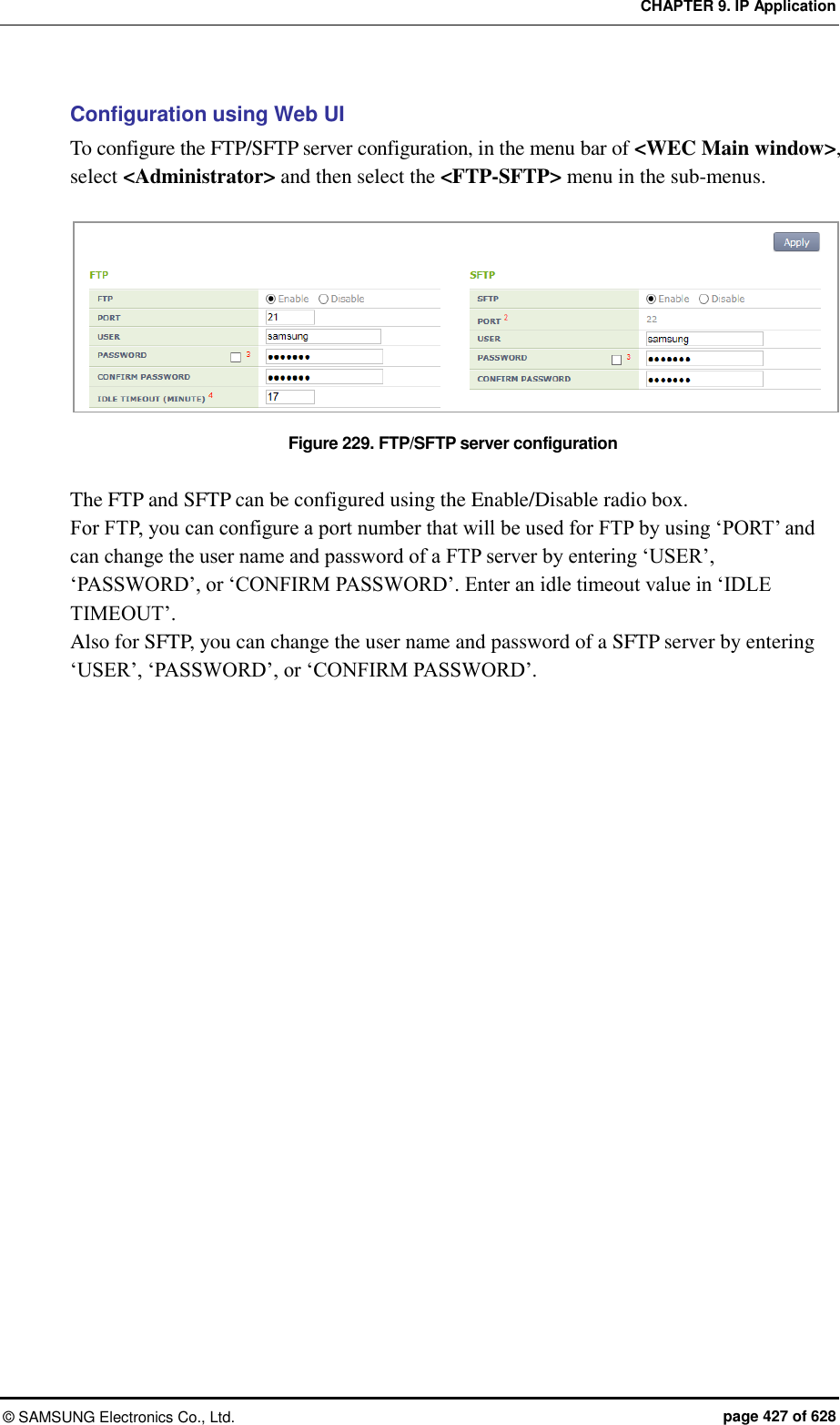 CHAPTER 9. IP Application

Configuration using Web UI

To configure the FTP/SFTP server configuration, in the menu bar of <WEC Main window>, select <Administrator> and then select the <FTP-SFTP> menu in the sub-menus.

Apply

FTP

| FTP | Enable Disable |
|---|---|
| PORT | 21 |
| USER | samsung |
| PASSWORD 3 | ●●●●●●● |
| CONFIRM PASSWORD | ●●●●●●● |
| IDLE TIMEOUT (MINUTE) 4 | 17 |

SFTP

| SFTP | Enable Disable |
|---|---|
| PORT 2 | 22 |
| USER | samsung |
| PASSWORD 3 | ●●●●●●● |
| CONFIRM PASSWORD | ●●●●●●● |

Figure 229. FTP/SFTP server configuration

The FTP and SFTP can be configured using the Enable/Disable radio box.
For FTP, you can configure a port number that will be used for FTP by using ‘PORT’ and can change the user name and password of a FTP server by entering ‘USER’, ‘PASSWORD’, or ‘CONFIRM PASSWORD’. Enter an idle timeout value in ‘IDLE TIMEOUT’.
Also for SFTP, you can change the user name and password of a SFTP server by entering ‘USER’, ‘PASSWORD’, or ‘CONFIRM PASSWORD’.

© SAMSUNG Electronics Co., Ltd.

page 427 of 628